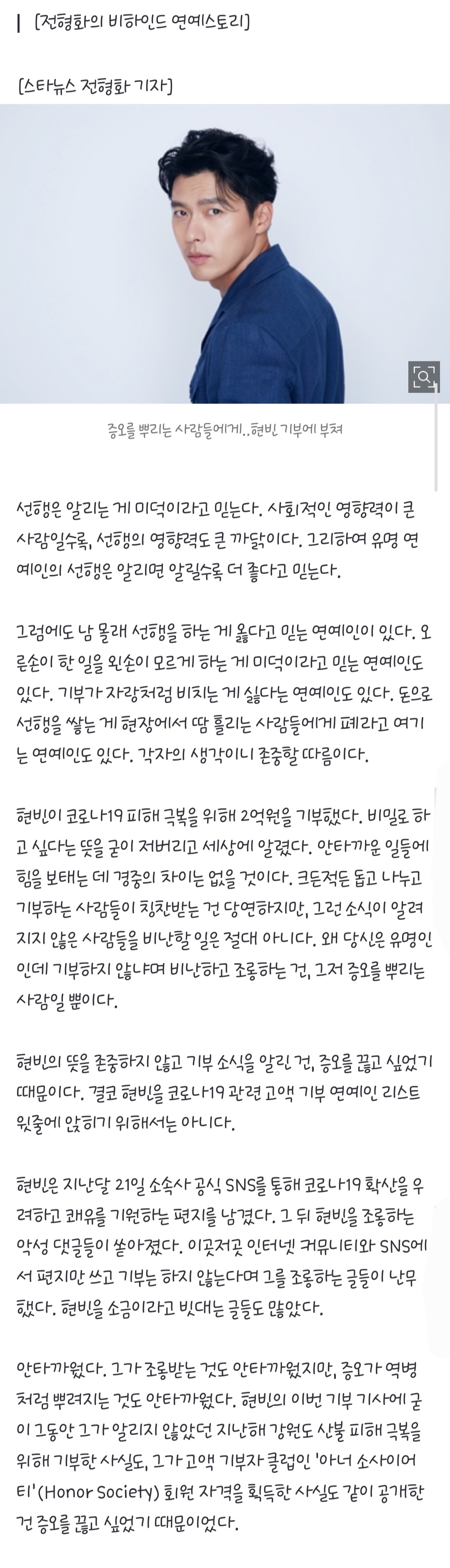 [전형화의 비하인드 연예스토리]

[스타뉴스 전형화 기자]

증오를 뿌리는 사람들에게..현빈 기부에 부쳐

선행은 알리는 게 미덕이라고 믿는다. 사회적인 영향력이 큰 사람일수록, 선행의 영향력도 큰 까닭이다. 그리하여 유명 연예인의 선행은 알리면 알릴수록 더 좋다고 믿는다.

그럼에도 남 몰래 선행을 하는 게 옳다고 믿는 연예인이 있다. 오른손이 한 일을 왼손이 모르게 하는 게 미덕이라고 믿는 연예인도 있다. 기부가 자랑처럼 비치는 게 싫다는 연예인도 있다. 돈으로 선행을 쌓는 게 현장에서 땀 흘리는 사람들에게 폐라고 여기는 연예인도 있다. 각자의 생각이니 존중할 따름이다.

현빈이 코로나19 피해 극복을 위해 2억원을 기부했다. 비밀로 하고 싶다는 뜻을 굳이 저버리고 세상에 알렸다. 안타까운 일들에 힘을 보태는 데 경중의 차이는 없을 것이다. 크든적든 돕고 나누고 기부하는 사람들이 칭찬받는 건 당연하지만, 그런 소식이 알려지지 않은 사람들을 비난할 일은 절대 아니다. 왜 당신은 유명인인데 기부하지 않냐며 비난하고 조롱하는 건, 그저 증오를 뿌리는 사람일 뿐이다.

현빈의 뜻을 존중하지 않고 기부 소식을 알린 건, 증오를 끊고 싶었기 때문이다. 결코 현빈을 코로나19 관련 고액 기부 연예인 리스트 윗줄에 앉히기 위해서는 아니다.

현빈은 지난달 21일 소속사 공식 SNS를 통해 코로나19 확산을 우려하고 쾌유를 기원하는 편지를 남겼다. 그 뒤 현빈을 조롱하는 악성 댓글들이 쏟아졌다. 이곳저곳 인터넷 커뮤니티와 SNS에서 편지만 쓰고 기부는 하지 않는다며 그를 조롱하는 글들이 난무했다. 현빈을 소금이라고 빗대는 글들도 많았다.

안타까웠다. 그가 조롱받는 것도 안타까웠지만, 증오가 역병처럼 뿌려지는 것도 안타까웠다. 현빈의 이번 기부 기사에 굳이 그동안 그가 알리지 않았던 지난해 강원도 산불 피해 극복을 위해 기부한 사실도, 그가 고액 기부자 클럽인 '아너 소사이어티'(Honor Society) 회원 자격을 획득한 사실도 같이 공개한 건 증오를 끊고 싶었기 때문이었다.